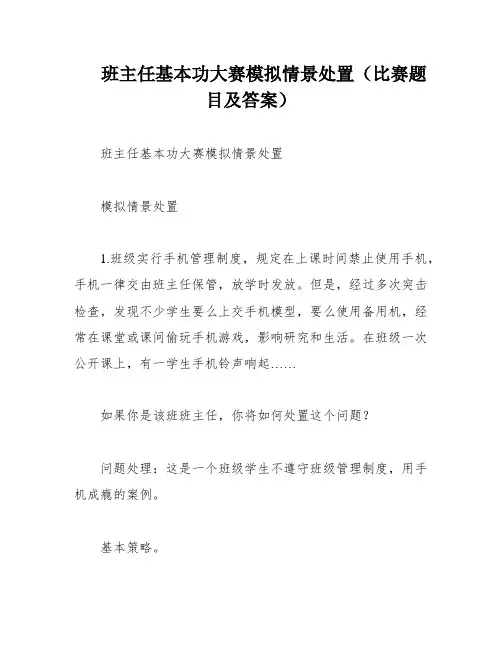 班主任基本功大赛模拟情景处置（比赛题目及答案）

班主任基本功大赛模拟情景处置

模拟情景处置

1.班级实行手机管理制度，规定在上课时间禁止使用手机，手机一律交由班主任保管，放学时发放。但是，经过多次突击检查，发现不少学生要么上交手机模型，要么使用备用机，经常在课堂或课间偷玩手机游戏，影响研究和生活。在班级一次公开课上，有一学生手机铃声响起……

如果你是该班班主任，你将如何处置这个问题？

问题处理：这是一个班级学生不遵守班级管理制度，用手机成瘾的案例。

基本策略。